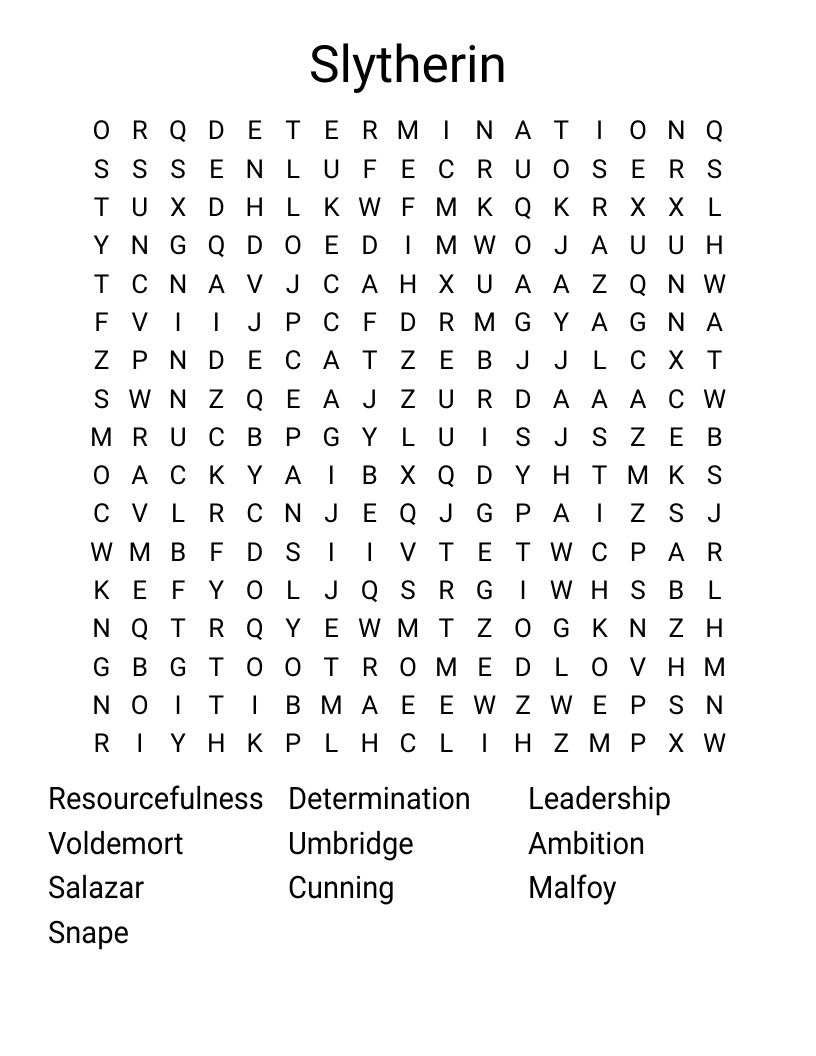 Slytherin

O R Q D E T E R M I N A T I O N Q
S S S E N L U F E C R U O S E R S
T U X D H L K W F M K Q K R X X L
Y N G Q D O E D I M W O J A U U H
T C N A V J C A H X U A A Z Q N W
F V I I J P C F D R M G Y A G N A
Z P N D E C A T Z E B J J L C X T
S W N Z Q E A J Z U R D A A A C W
M R U C B P G Y L U I S J S Z E B
O A C K Y A I B X Q D Y H T M K S
C V L R C N J E Q J G P A I Z S J
W M B F D S I I V T E T W C P A R
K E F Y O L J Q S R G I W H S B L
N Q T R Q Y E W M T Z O G K N Z H
G B G T O O T R O M E D L O V H M
N O I T I B M A E E W Z W E P S N
R I Y H K P L H C L I H Z M P X W

Resourcefulness
Voldemort
Salazar
Snape

Determination
Umbridge
Cunning

Leadership
Ambition
Malfoy